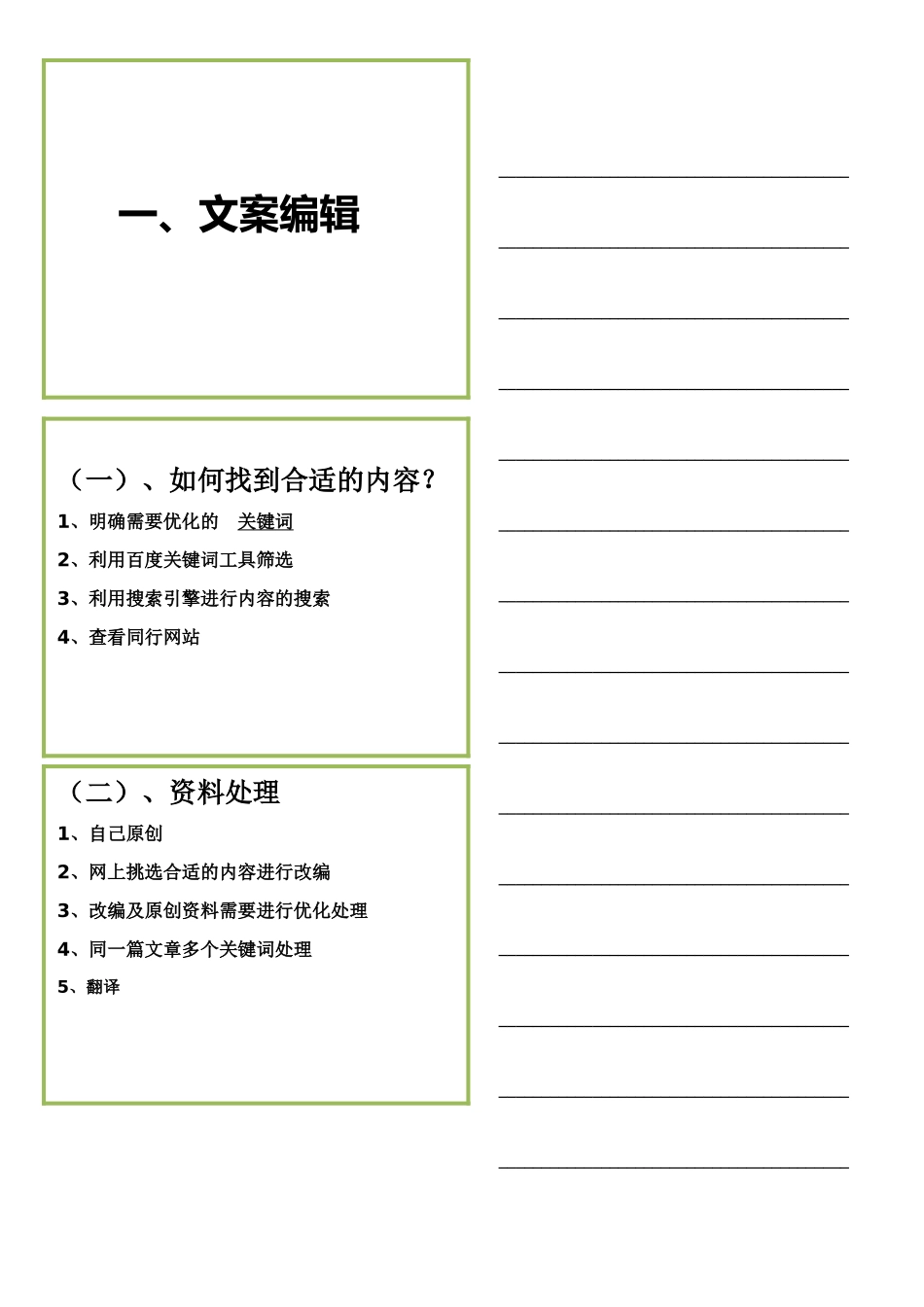 一、文案编辑

（一）、如何找到合适的内容？

1、明确需要优化的 关键词

2、利用百度关键词工具筛选

3、利用搜索引擎进行内容的搜索

4、查看同行网站

（二）、资料处理

1、自己原创

2、网上挑选合适的内容进行改编

3、改编及原创资料需要进行优化处理

4、同一篇文章多个关键词处理

5、翻译